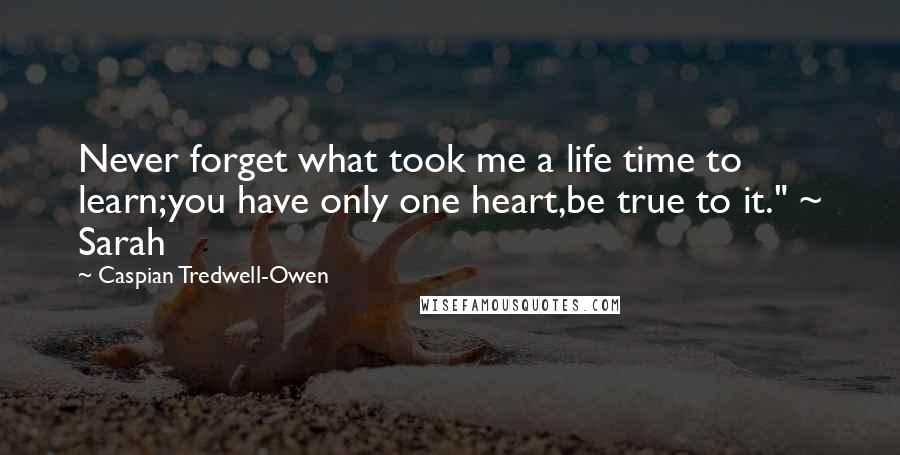 Never forget what took me a life time to learn;you have only one heart,be true to it." ~ Sarah

~ Caspian Tredwell-Owen

WISEFAMOUSQUOTES.COM